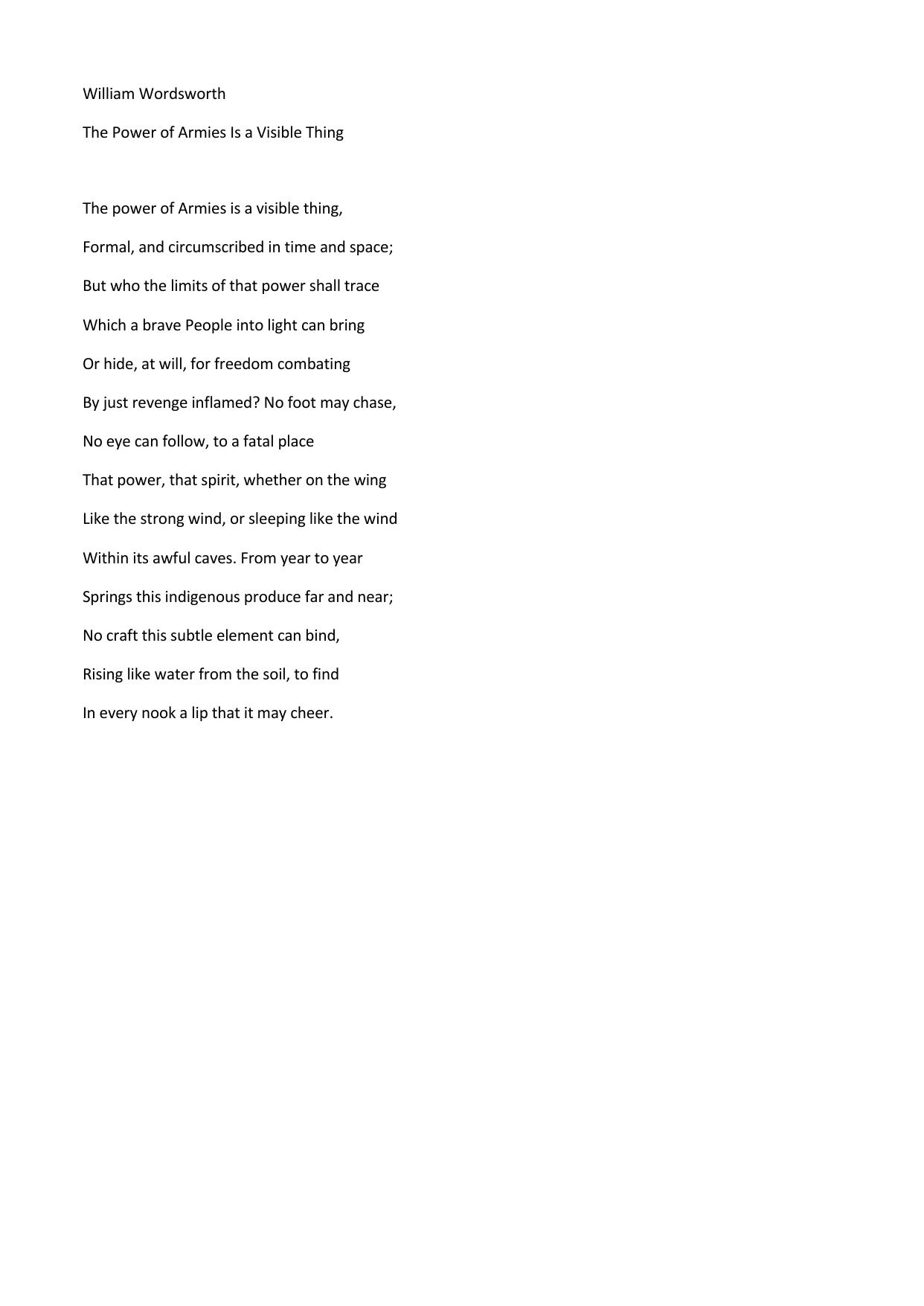 William Wordsworth

The Power of Armies Is a Visible Thing

The power of Armies is a visible thing,
Formal, and circumscribed in time and space;
But who the limits of that power shall trace
Which a brave People into light can bring
Or hide, at will, for freedom combating
By just revenge inflamed? No foot may chase,
No eye can follow, to a fatal place
That power, that spirit, whether on the wing
Like the strong wind, or sleeping like the wind
Within its awful caves. From year to year
Springs this indigenous produce far and near;
No craft this subtle element can bind,
Rising like water from the soil, to find
In every nook a lip that it may cheer.